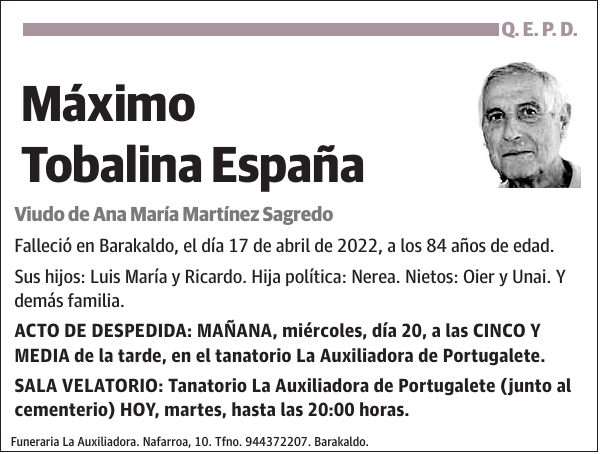 Q. E. P. D.

Máximo Tobalina España

Viudo de Ana María Martínez Sagredo

Falleció en Barakaldo, el día 17 de abril de 2022, a los 84 años de edad.

Sus hijos: Luis María y Ricardo. Hija política: Nerea. Nietos: Oier y Unai. Y demás familia.

ACTO DE DESPEDIDA: MAÑANA, miércoles, día 20, a las CINCO Y MEDIA de la tarde, en el tanatorio La Auxiliadora de Portugalete.

SALA VELATORIO: Tanatorio La Auxiliadora de Portugalete (junto al cementerio) HOY, martes, hasta las 20:00 horas.

Funeraria La Auxiliadora. Nafarroa, 10. Tfno. 944372207. Barakaldo.